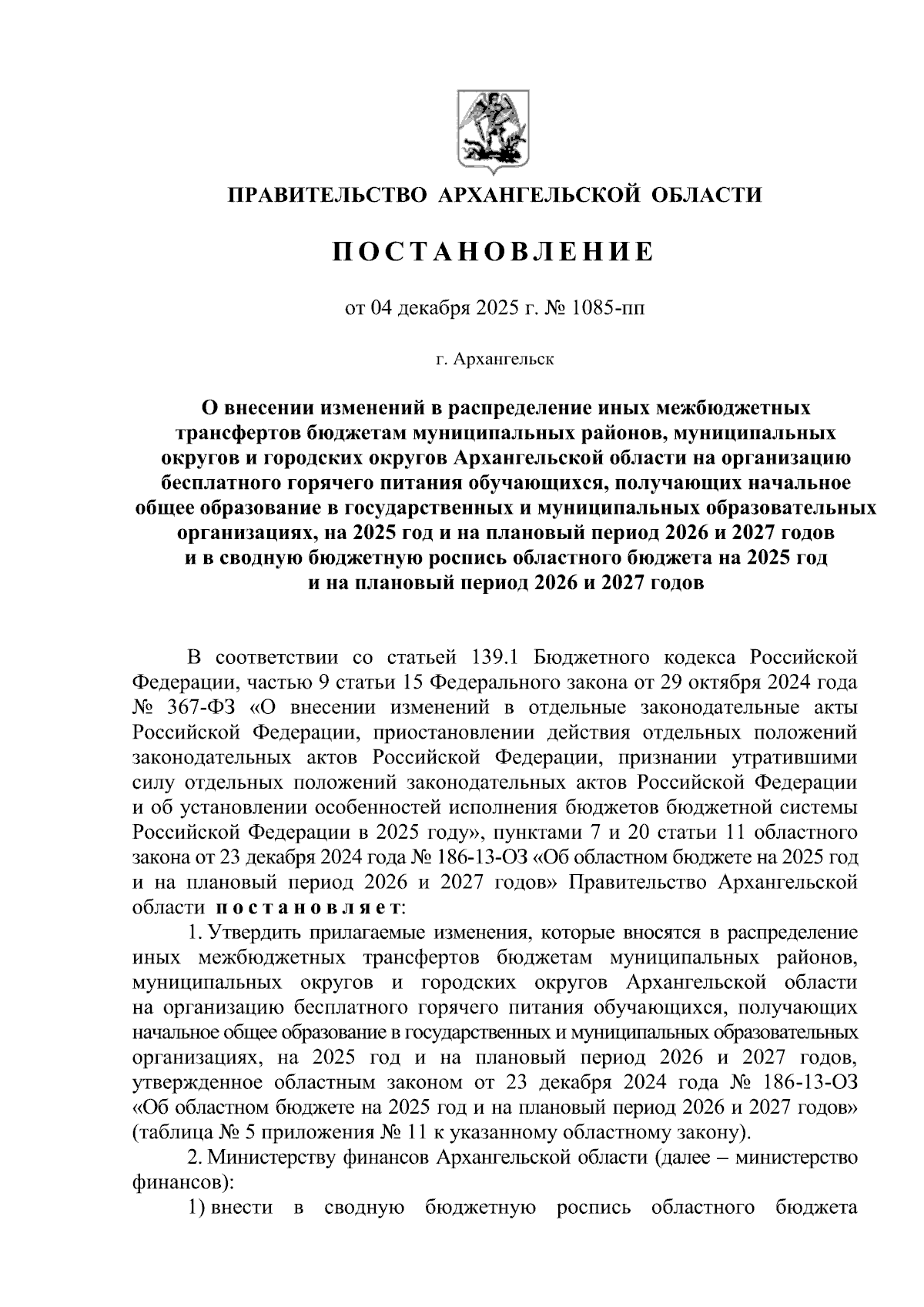 ПРАВИТЕЛЬСТВО АРХАНГЕЛЬСКОЙ ОБЛАСТИ

ПОСТАНОВЛЕНИЕ

от 04 декабря 2025 г. № 1085-пп

г. Архангельск

О внесении изменений в распределение иных межбюджетных трансфертов бюджетам муниципальных районов, муниципальных округов и городских округов Архангельской области на организацию бесплатного горячего питания обучающихся, получающих начальное общее образование в государственных и муниципальных образовательных организациях, на 2025 год и на плановый период 2026 и 2027 годов и в сводную бюджетную роспись областного бюджета на 2025 год и на плановый период 2026 и 2027 годов

В соответствии со статьей 139.1 Бюджетного кодекса Российской Федерации, частью 9 статьи 15 Федерального закона от 29 октября 2024 года № 367-ФЗ «О внесении изменений в отдельные законодательные акты Российской Федерации, приостановлении действия отдельных положений законодательных актов Российской Федерации, признании утратившими силу отдельных положений законодательных актов Российской Федерации и об установлении особенностей исполнения бюджетов бюджетной системы Российской Федерации в 2025 году», пунктами 7 и 20 статьи 11 областного закона от 23 декабря 2024 года № 186-13-ОЗ «Об областном бюджете на 2025 год и на плановый период 2026 и 2027 годов» Правительство Архангельской области постановляет:

1. Утвердить прилагаемые изменения, которые вносятся в распределение иных межбюджетных трансфертов бюджетам муниципальных районов, муниципальных округов и городских округов Архангельской области на организацию бесплатного горячего питания обучающихся, получающих начальное общее образование в государственных и муниципальных образовательных организациях, на 2025 год и на плановый период 2026 и 2027 годов, утвержденное областным законом от 23 декабря 2024 года № 186-13-ОЗ «Об областном бюджете на 2025 год и на плановый период 2026 и 2027 годов» (таблица № 5 приложения № 11 к указанному областному закону).

2. Министерству финансов Архангельской области (далее – министерство финансов):

1) внести в сводную бюджетную роспись областного бюджета